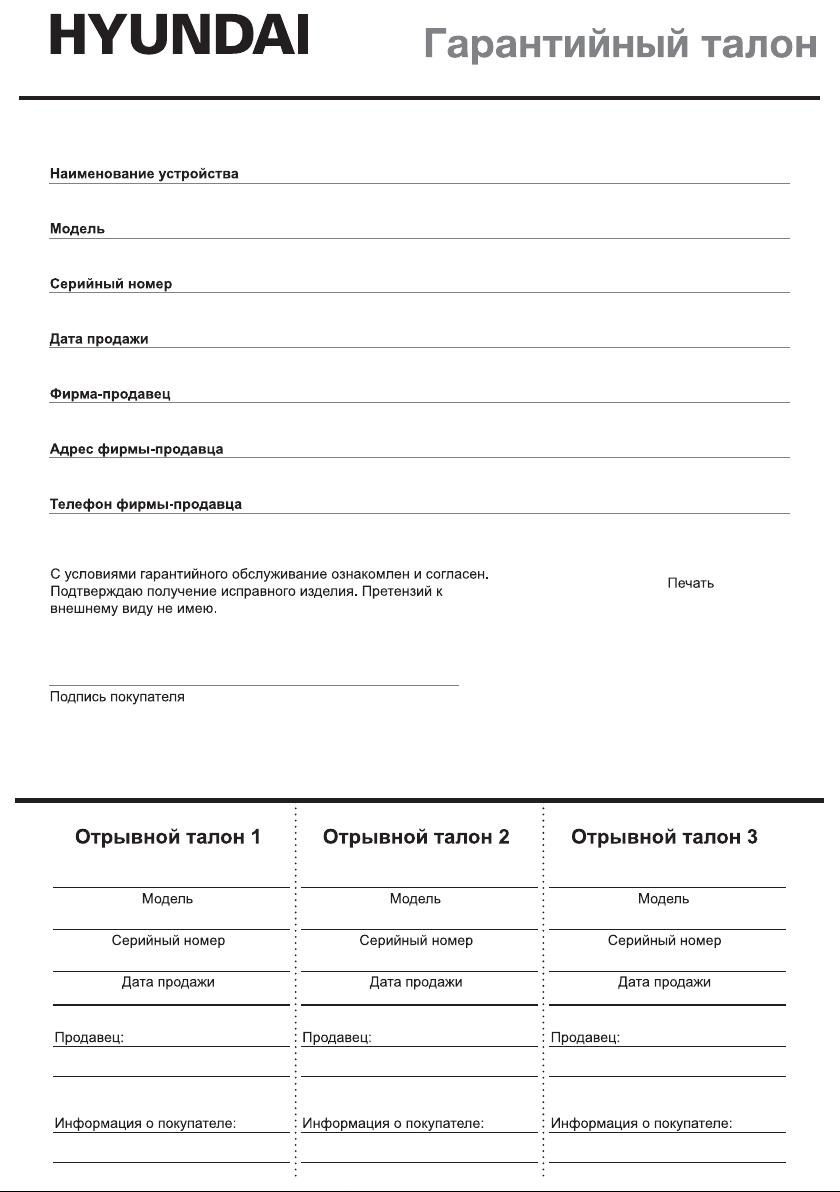 HYUNDAI

Гарантийный талон

Наименование устройства

Модель

Серийный номер

Дата продажи

Фирма-продавец

Адрес фирмы-продавца

Телефон фирмы-продавца

С условиями гарантийного обслуживание ознакомлен и согласен. Подтверждаю получение исправного изделия. Претензий к внешнему виду не имею.

Печать

Подпись покупателя

Отрывной талон 1

Модель

Серийный номер

Дата продажи

Продавец:

Информация о покупателе:

Отрывной талон 2

Модель

Серийный номер

Дата продажи

Продавец:

Информация о покупателе:

Отрывной талон 3

Модель

Серийный номер

Дата продажи

Продавец:

Информация о покупателе: